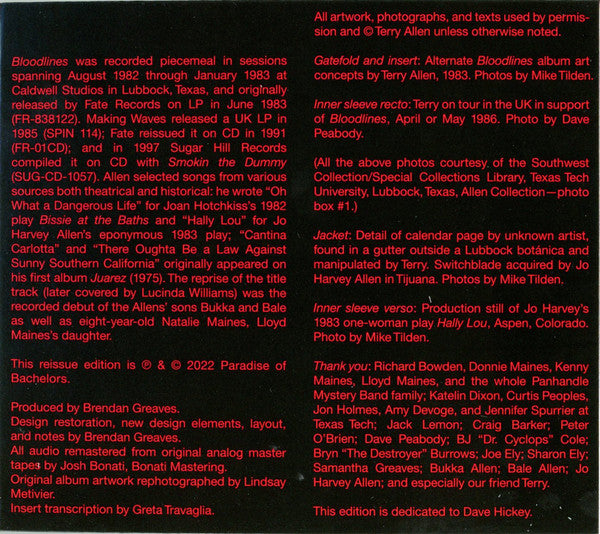 Bloodlines was recorded piecemeal in sessions spanning August 1982 through January 1983 at Caldwell Studios in Lubbock, Texas, and originally released by Fate Records on LP in June 1983 (FR-838122). Making Waves released a UK LP in 1985 (SPIN 114); Fate reissued it on CD in 1991 (FR-01CD); and in 1997 Sugar Hill Records compiled it on CD with Smokin the Dummy (SUG-CD-1057). Allen selected songs from various sources both theatrical and historical: he wrote "Oh What a Dangerous Life" for Joan Hotchkiss's 1982 play Bissie at the Baths and "Hally Lou" for Jo Harvey Allen's eponymous 1983 play; "Cantina Carlotta" and "There Oughta Be a Law Against Sunny Southern California" originally appeared on his first album Juarez (1975). The reprise of the title track (later covered by Lucinda Williams) was the recorded debut of the Allens' sons Bukka and Bale as well as eight-year-old Natalie Maines, Lloyd Maines's daughter.

This reissue edition is ℗ & © 2022 Paradise of Bachelors.

Produced by Brendan Greaves.
Design restoration, new design elements, layout, and notes by Brendan Greaves.
All audio remastered from original analog master tapes by Josh Bonati, Bonati Mastering.
Original album artwork rephotographed by Lindsay Metivier.
Insert transcription by Greta Travaglia.

All artwork, photographs, and texts used by permission and © Terry Allen unless otherwise noted.

Gatefold and insert: Alternate Bloodlines album art concepts by Terry Allen, 1983. Photos by Mike Tilden.

Inner sleeve recto: Terry on tour in the UK in support of Bloodlines, April or May 1986. Photo by Dave Peabody.

(All the above photos courtesy of the Southwest Collection/Special Collections Library, Texas Tech University, Lubbock, Texas, Allen Collection—photo box #1.)

Jacket: Detail of calendar page by unknown artist, found in a gutter outside a Lubbock botánica and manipulated by Terry. Switchblade acquired by Jo Harvey Allen in Tijuana. Photos by Mike Tilden.

Inner sleeve verso: Production still of Jo Harvey's 1983 one-woman play Hally Lou, Aspen, Colorado. Photo by Mike Tilden.

Thank you: Richard Bowden, Donnie Maines, Kenny Maines, Lloyd Maines, and the whole Panhandle Mystery Band family; Katelin Dixon, Curtis Peoples, Jon Holmes, Amy Devoge, and Jennifer Spurrier at Texas Tech; Jack Lemon; Craig Barker; Peter O'Brien; Dave Peabody; BJ "Dr. Cyclops" Cole; Bryn "The Destroyer" Burrows; Joe Ely; Sharon Ely; Samantha Greaves; Bukka Allen; Bale Allen; Jo Harvey Allen; and especially our friend Terry.

This edition is dedicated to Dave Hickey.